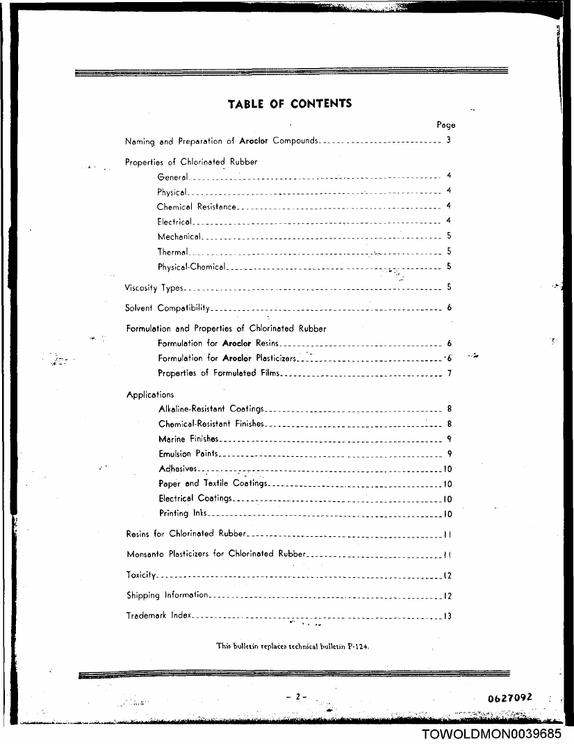 TABLE OF CONTENTS

Page

Naming and Preparation of Aroclor Compounds 3

Properties of Chlorinated Rubber

General 4

Physical 4

Chemical Resistance 4

Electrical 4

Mechanical 5

Thermal 5

Physical-Chemical 5

Viscosity Types 5

Solvent Compatibility 6

Formulation and Properties of Chlorinated Rubber

Formulation for Aroclor Resins 6

Formulation for Aroclor Plasticizers 6

Properties of Formulated Films 7

Applications

Alkaline-Resistant Coatings 8

Chemical-Resistant Finishes 8

Marine Finishes 9

Emulsion Paints 9

Adhesives 10

Paper and Textile Coatings 10

Electrical Coatings 10

Printing Inks 10

Resins for Chlorinated Rubber 11

Monsanto Plasticizers for Chlorinated Rubber 11

Toxicity 12

Shipping Information 12

Trademark Index 13

This bulletin replaces technical bulletin P-124.

- 2 -

0627092

TOWOLDMON0039685